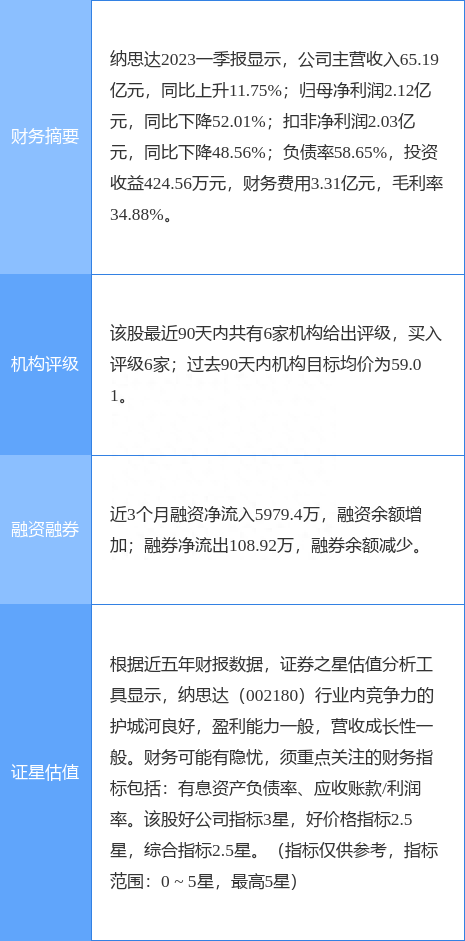 | | |
|---|---|
| 财务摘要 | 纳思达2023一季报显示，公司主营收入65.19亿元，同比上升11.75%；归母净利润2.12亿元，同比下降52.01%；扣非净利润2.03亿元，同比下降48.56%；负债率58.65%，投资收益424.56万元，财务费用3.31亿元，毛利率34.88%。 |
| 机构评级 | 该股最近90天内共有6家机构给出评级，买入评级6家；过去90天内机构目标均价为59.01。 |
| 融资融券 | 近3个月融资净流入5979.4万，融资余额增加；融券净流出108.92万，融券余额减少。 |
| 证星估值 | 根据近五年财报数据，证券之星估值分析工具显示，纳思达（002180）行业内竞争力的护城河良好，盈利能力一般，营收成长性一般。财务可能有隐忧，须重点关注的财务指标包括：有息资产负债率、应收账款/利润率。该股好公司指标3星，好价格指标2.5星，综合指标2.5星。（指标仅供参考，指标范围：0 ~ 5星，最高5星） |